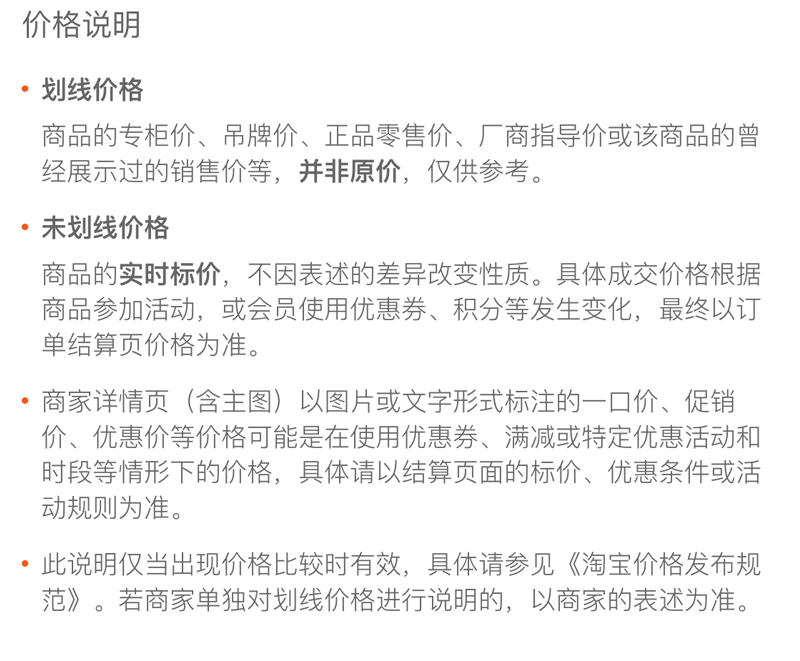 价格说明

• 划线价格

商品的专柜价、吊牌价、正品零售价、厂商指导价或该商品的曾经展示过的销售价等，并非原价，仅供参考。

• 未划线价格

商品的实时标价，不因表述的差异改变性质。具体成交价格根据商品参加活动，或会员使用优惠券、积分等发生变化，最终以订单结算页价格为准。

• 商家详情页（含主图）以图片或文字形式标注的一口价、促销价、优惠价等价格可能是在使用优惠券、满减或特定优惠活动和时段等情形下的价格，具体请以结算页面的标价、优惠条件或活动规则为准。

• 此说明仅当出现价格比较时有效，具体请参见《淘宝价格发布规范》。若商家单独对划线价格进行说明的，以商家的表述为准。